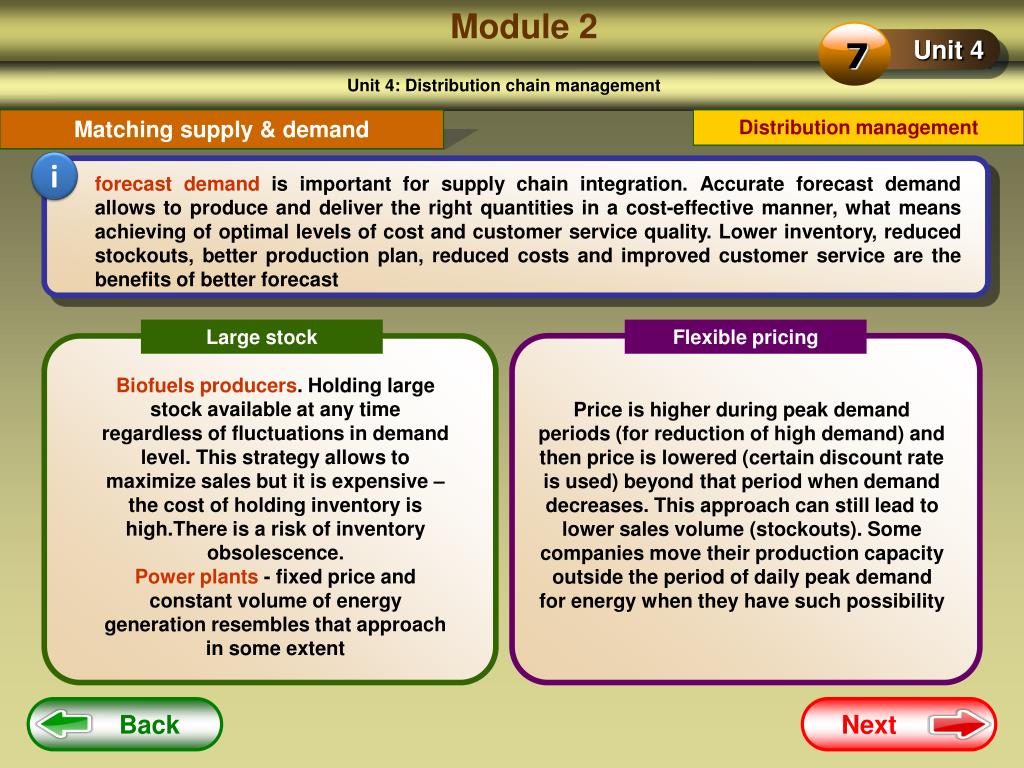 Module 2

7 Unit 4

Unit 4: Distribution chain management

Matching supply & demand

Distribution management

i

forecast demand is important for supply chain integration. Accurate forecast demand allows to produce and deliver the right quantities in a cost-effective manner, what means achieving of optimal levels of cost and customer service quality. Lower inventory, reduced stockouts, better production plan, reduced costs and improved customer service are the benefits of better forecast

Large stock

Biofuels producers. Holding large stock available at any time regardless of fluctuations in demand level. This strategy allows to maximize sales but it is expensive – the cost of holding inventory is high.There is a risk of inventory obsolescence.
Power plants - fixed price and constant volume of energy generation resembles that approach in some extent

Flexible pricing

Price is higher during peak demand periods (for reduction of high demand) and then price is lowered (certain discount rate is used) beyond that period when demand decreases. This approach can still lead to lower sales volume (stockouts). Some companies move their production capacity outside the period of daily peak demand for energy when they have such possibility

Back

Next